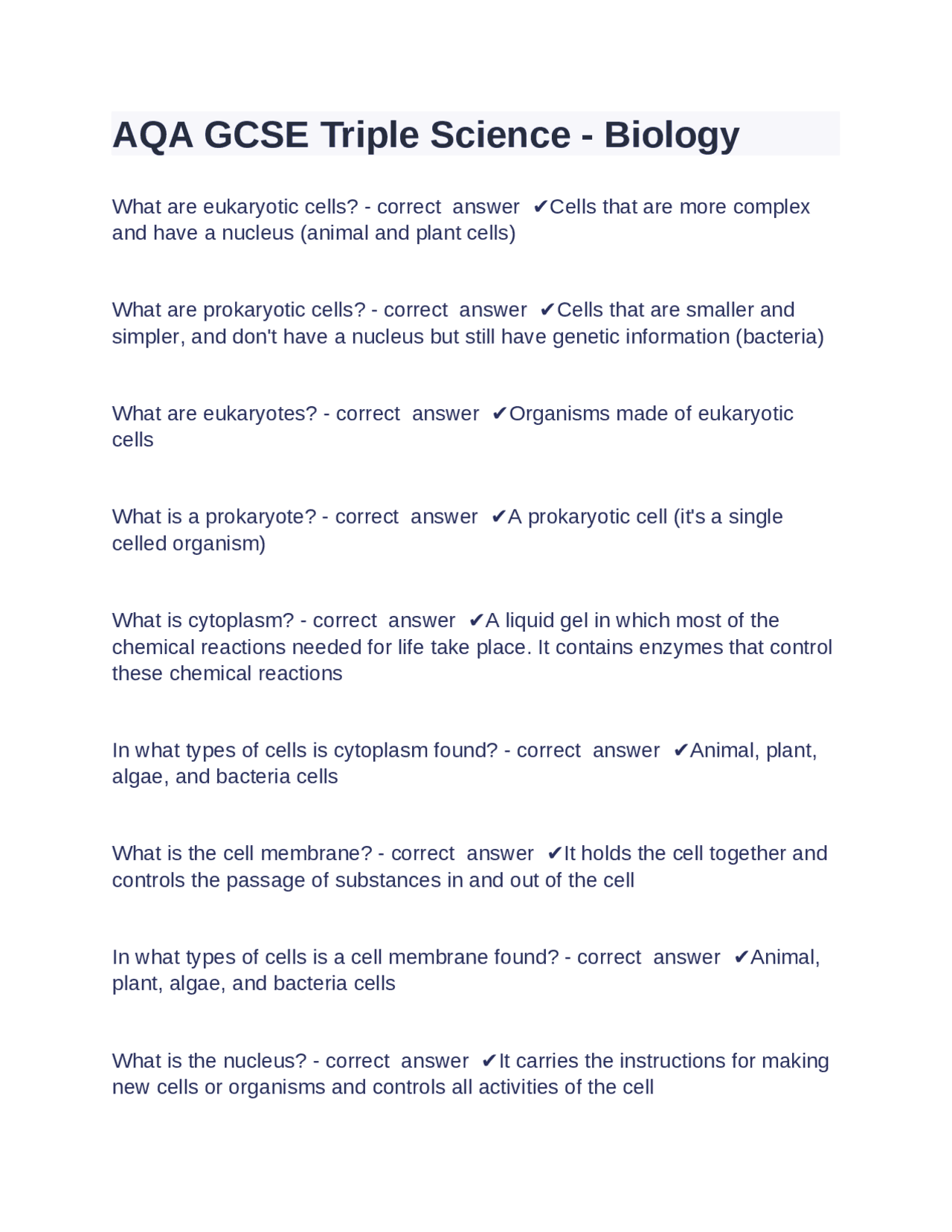 AQA GCSE Triple Science - Biology

What are eukaryotic cells? - correct answer ✔Cells that are more complex and have a nucleus (animal and plant cells)

What are prokaryotic cells? - correct answer ✔Cells that are smaller and simpler, and don't have a nucleus but still have genetic information (bacteria)

What are eukaryotes? - correct answer ✔Organisms made of eukaryotic cells

What is a prokaryote? - correct answer ✔A prokaryotic cell (it's a single celled organism)

What is cytoplasm? - correct answer ✔A liquid gel in which most of the chemical reactions needed for life take place. It contains enzymes that control these chemical reactions

In what types of cells is cytoplasm found? - correct answer ✔Animal, plant, algae, and bacteria cells

What is the cell membrane? - correct answer ✔It holds the cell together and controls the passage of substances in and out of the cell

In what types of cells is a cell membrane found? - correct answer ✔Animal, plant, algae, and bacteria cells

What is the nucleus? - correct answer ✔It carries the instructions for making new cells or organisms and controls all activities of the cell